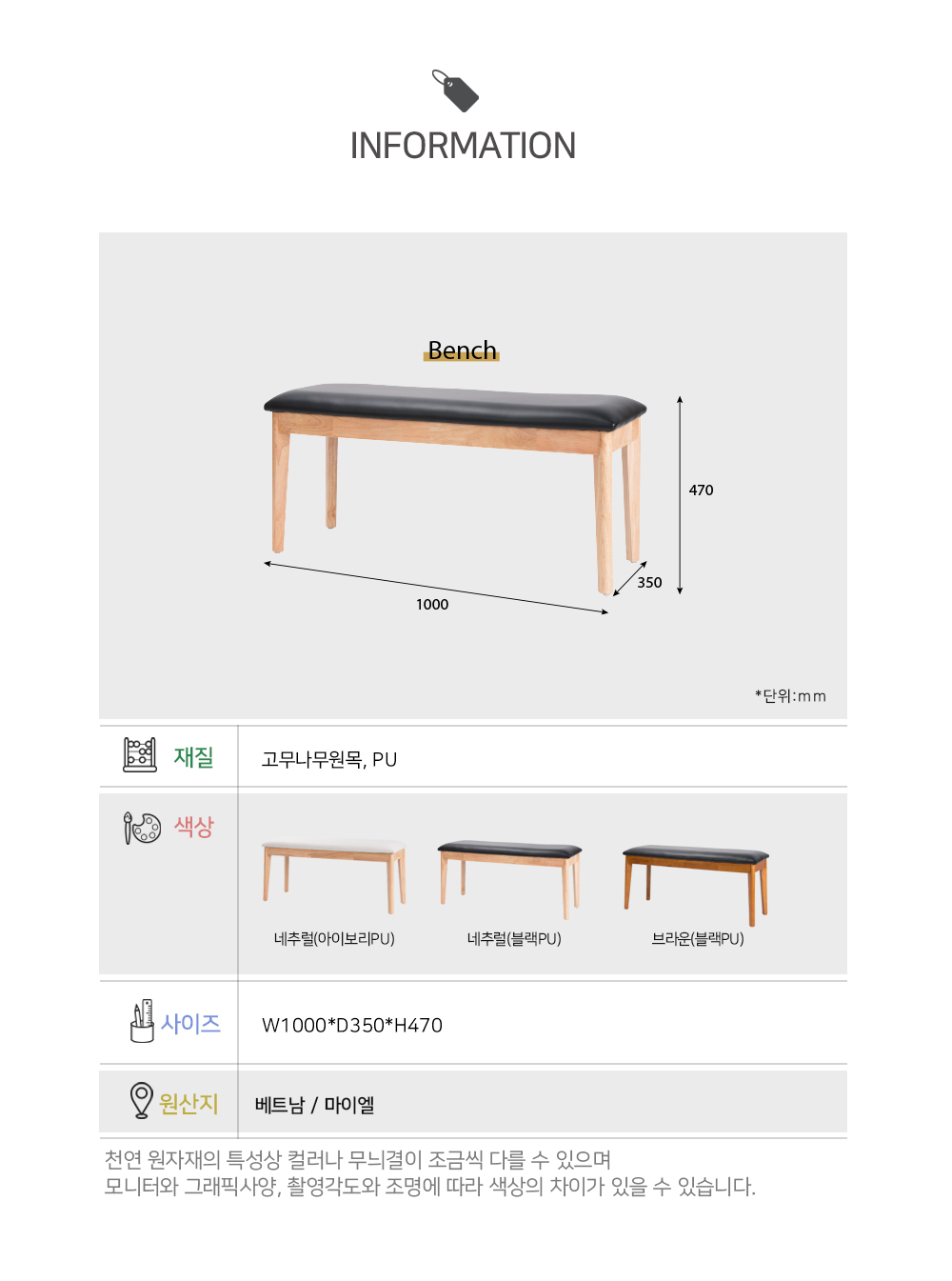 INFORMATION

Bench

470

350

1000

*단위:mm

| 재질 | 고무나무원목, PU |
|---|---|
| 색상 | 네추럴(아이보리PU) 네추럴(블랙PU) 브라운(블랙PU) |
| 사이즈 | W1000*D350*H470 |
| 원산지 | 베트남 / 마이엘 |

천연 원자재의 특성상 컬러나 무늬결이 조금씩 다를 수 있으며
모니터와 그래픽사양, 촬영각도와 조명에 따라 색상의 차이가 있을 수 있습니다.